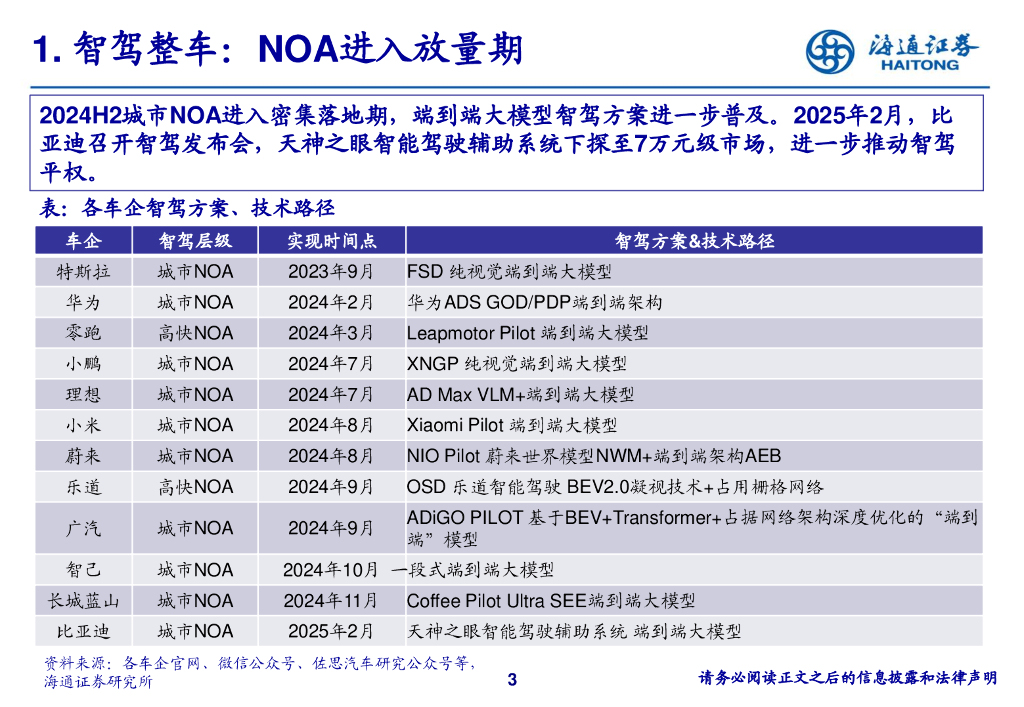 1. 智驾整车：NOA进入放量期

海通证券
HAITONG

2024H2城市NOA进入密集落地期，端到端大模型智驾方案进一步普及。2025年2月，比亚迪召开智驾发布会，天神之眼智能驾驶辅助系统下探至7万元级市场，进一步推动智驾平权。

表：各车企智驾方案、技术路径

| 车企 | 智驾层级 | 实现时间点 | 智驾方案&技术路径 |
|---|---|---|---|
| 特斯拉 | 城市NOA | 2023年9月 | FSD 纯视觉端到端大模型 |
| 华为 | 城市NOA | 2024年2月 | 华为ADS GOD/PDP端到端架构 |
| 零跑 | 高快NOA | 2024年3月 | Leapmotor Pilot 端到端大模型 |
| 小鹏 | 城市NOA | 2024年7月 | XNGP 纯视觉端到端大模型 |
| 理想 | 城市NOA | 2024年7月 | AD Max VLM+端到端大模型 |
| 小米 | 城市NOA | 2024年8月 | Xiaomi Pilot 端到端大模型 |
| 蔚来 | 城市NOA | 2024年8月 | NIO Pilot 蔚来世界模型NWM+端到端架构AEB |
| 乐道 | 高快NOA | 2024年9月 | OSD 乐道智能驾驶 BEV2.0凝视技术+占用栅格网络 |
| 广汽 | 城市NOA | 2024年9月 | ADiGO PILOT 基于BEV+Transformer+占据网络架构深度优化的“端到端”模型 |
| 智己 | 城市NOA | 2024年10月 | 一段式端到端大模型 |
| 长城蓝山 | 城市NOA | 2024年11月 | Coffee Pilot Ultra SEE端到端大模型 |
| 比亚迪 | 城市NOA | 2025年2月 | 天神之眼智能驾驶辅助系统 端到端大模型 |

资料来源：各车企官网、微信公众号、佐思汽车研究公众号等，海通证券研究所

3

请务必阅读正文之后的信息披露和法律声明